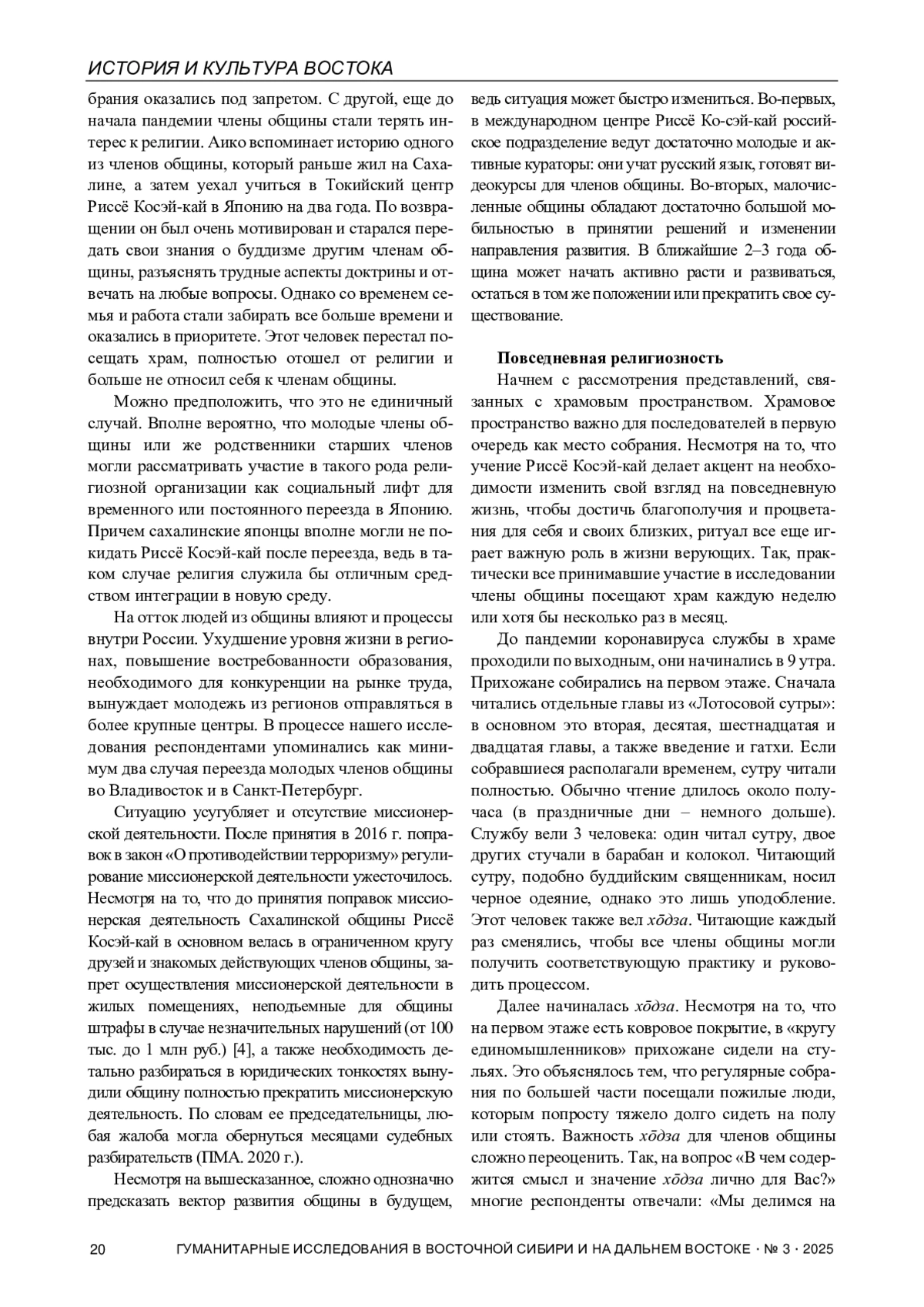 ИСТОРИЯ И КУЛЬТУРА ВОСТОКА

брания оказались под запретом. С другой, еще до начала пандемии члены общины стали терять интерес к религии. Аико вспоминает историю одного из членов общины, который раньше жил на Сахалине, а затем уехал учиться в Токийский центр Риссё Косэй-кай в Японию на два года. По возвращении он был очень мотивирован и старался передать свои знания о буддизме другим членам общины, разъяснять трудные аспекты доктрины и отвечать на любые вопросы. Однако со временем семья и работа стали забирать все больше времени и оказались в приоритете. Этот человек перестал посещать храм, полностью отошел от религии и больше не относил себя к членам общины.

Можно предположить, что это не единичный случай. Вполне вероятно, что молодые члены общины или же родственники старших членов могли рассматривать участие в такого рода религиозной организации как социальный лифт для временного или постоянного переезда в Японию. Причем сахалинские японцы вполне могли не покидать Риссё Косэй-кай после переезда, ведь в таком случае религия служила бы отличным средством интеграции в новую среду.

На отток людей из общины влияют и процессы внутри России. Ухудшение уровня жизни в регионах, повышение востребованности образования, необходимого для конкуренции на рынке труда, вынуждает молодежь из регионов отправляться в более крупные центры. В процессе нашего исследования респондентами упоминались как минимум два случая переезда молодых членов общины во Владивосток и в Санкт-Петербург.

Ситуацию усугубляет и отсутствие миссионерской деятельности. После принятия в 2016 г. поправок в закон «О противодействии терроризму» регулирование миссионерской деятельности ужесточилось. Несмотря на то, что до принятия поправок миссионерская деятельность Сахалинской общины Риссё Косэй-кай в основном велась в ограниченном кругу друзей и знакомых действующих членов общины, запрет осуществления миссионерской деятельности в жилых помещениях, неподъемные для общины штрафы в случае незначительных нарушений (от 100 тыс. до 1 млн руб.) [4], а также необходимость детально разбираться в юридических тонкостях вынудили общину полностью прекратить миссионерскую деятельность. По словам ее председательницы, любая жалоба могла обернуться месяцами судебных разбирательств (ПМА. 2020 г.).

Несмотря на вышесказанное, сложно однозначно предсказать вектор развития общины в будущем, ведь ситуация может быстро измениться. Во-первых, в международном центре Риссё Ко-сэй-кай российское подразделение ведут достаточно молодые и активные кураторы: они учат русский язык, готовят видеокурсы для членов общины. Во-вторых, малочисленные общины обладают достаточно большой мобильностью в принятии решений и изменении направления развития. В ближайшие 2–3 года община может начать активно расти и развиваться, остаться в том же положении или прекратить свое существование.

Повседневная религиозность

Начнем с рассмотрения представлений, связанных с храмовым пространством. Храмовое пространство важно для последователей в первую очередь как место собрания. Несмотря на то, что учение Риссё Косэй-кай делает акцент на необходимости изменить свой взгляд на повседневную жизнь, чтобы достичь благополучия и процветания для себя и своих близких, ритуал все еще играет важную роль в жизни верующих. Так, практически все принимавшие участие в исследовании члены общины посещают храм каждую неделю или хотя бы несколько раз в месяц.

До пандемии коронавируса службы в храме проходили по выходным, они начинались в 9 утра. Прихожане собирались на первом этаже. Сначала читались отдельные главы из «Лотосовой сутры»: в основном это вторая, десятая, шестнадцатая и двадцатая главы, а также введение и гатхи. Если собравшиеся располагали временем, сутру читали полностью. Обычно чтение длилось около получаса (в праздничные дни – немного дольше). Службу вели 3 человека: один читал сутру, двое других стучали в барабан и колокол. Читающий сутру, подобно буддийским священникам, носил черное одеяние, однако это лишь уподобление. Этот человек также вел хōдза. Читающие каждый раз сменялись, чтобы все члены общины могли получить соответствующую практику и руководить процессом.

Далее начиналась хōдза. Несмотря на то, что на первом этаже есть ковровое покрытие, в «кругу единомышленников» прихожане сидели на стульях. Это объяснялось тем, что регулярные собрания по большей части посещали пожилые люди, которым попросту тяжело долго сидеть на полу или стоять. Важность хōдза для членов общины сложно переоценить. Так, на вопрос «В чем содержится смысл и значение хōдза лично для Вас?» многие респонденты отвечали: «Мы делимся на

20 ГУМАНИТАРНЫЕ ИССЛЕДОВАНИЯ В ВОСТОЧНОЙ СИБИРИ И НА ДАЛЬНЕМ ВОСТОКЕ · № 3 · 2025